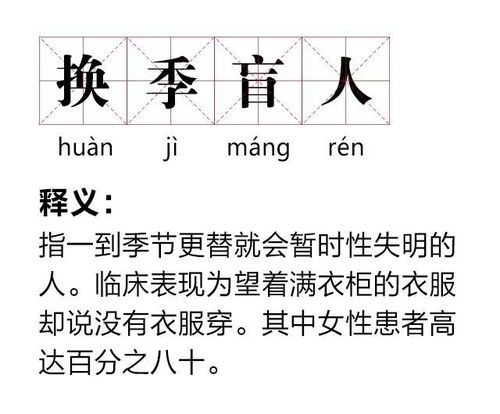 换 季 盲 人

huàn jì máng rén

释义：

指一到季节更替就会暂时性失明的人。临床表现为望着满衣柜的衣服却说没有衣服穿。其中女性患者高达百分之八十。